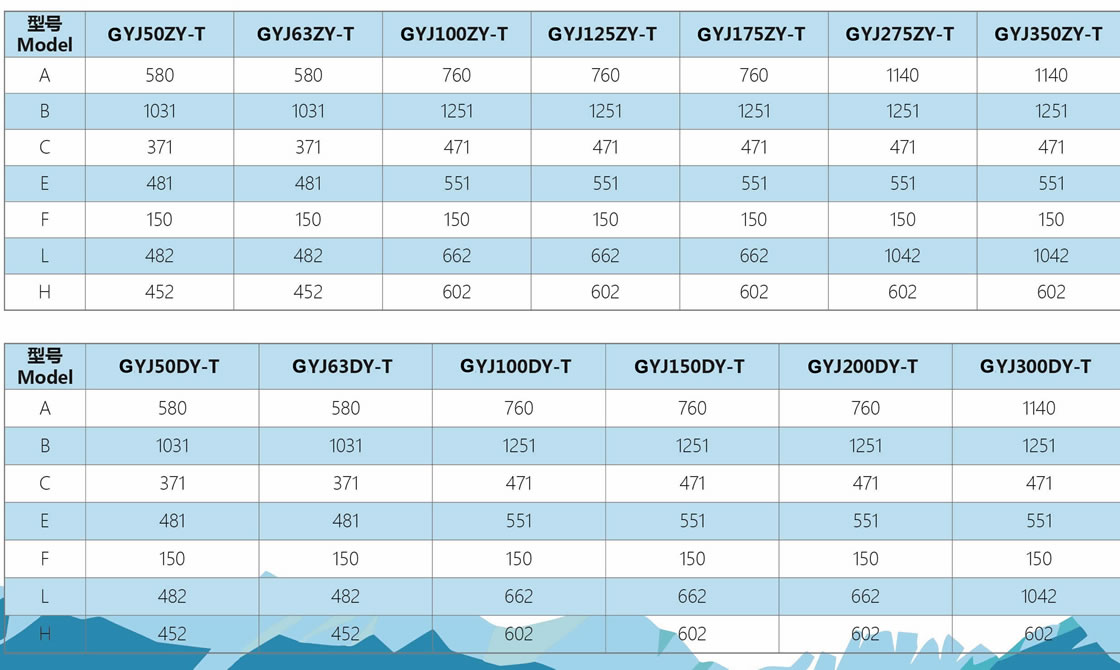 | 型号 Model | GYJ50ZY-T | GYJ63ZY-T | GYJ100ZY-T | GYJ125ZY-T | GYJ175ZY-T | GYJ275ZY-T | GYJ350ZY-T |
|---|---|---|---|---|---|---|---|
| A | 580 | 580 | 760 | 760 | 760 | 1140 | 1140 |
| B | 1031 | 1031 | 1251 | 1251 | 1251 | 1251 | 1251 |
| C | 371 | 371 | 471 | 471 | 471 | 471 | 471 |
| E | 481 | 481 | 551 | 551 | 551 | 551 | 551 |
| F | 150 | 150 | 150 | 150 | 150 | 150 | 150 |
| L | 482 | 482 | 662 | 662 | 662 | 1042 | 1042 |
| H | 452 | 452 | 602 | 602 | 602 | 602 | 602 |

| 型号 Model | GYJ50DY-T | GYJ63DY-T | GYJ100DY-T | GYJ150DY-T | GYJ200DY-T | GYJ300DY-T |
|---|---|---|---|---|---|---|
| A | 580 | 580 | 760 | 760 | 760 | 1140 |
| B | 1031 | 1031 | 1251 | 1251 | 1251 | 1251 |
| C | 371 | 371 | 471 | 471 | 471 | 471 |
| E | 481 | 481 | 551 | 551 | 551 | 551 |
| F | 150 | 150 | 150 | 150 | 150 | 150 |
| L | 482 | 482 | 662 | 662 | 662 | 1042 |
| H | 452 | 452 | 602 | 602 | 602 | 602 |